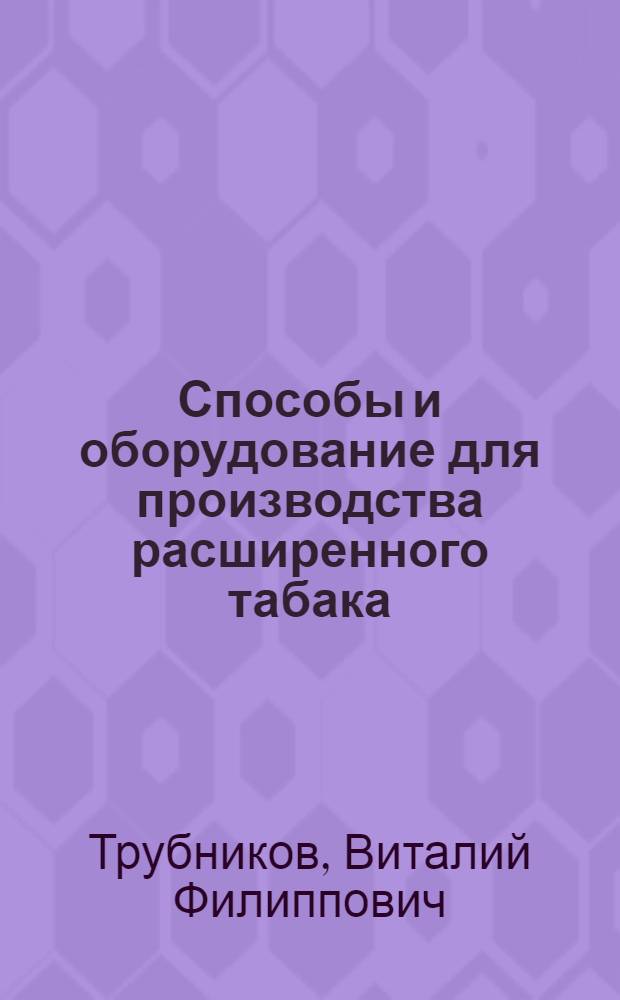 Способы и оборудование для производства расширенного табака

Трубников, Виталий Филиппович